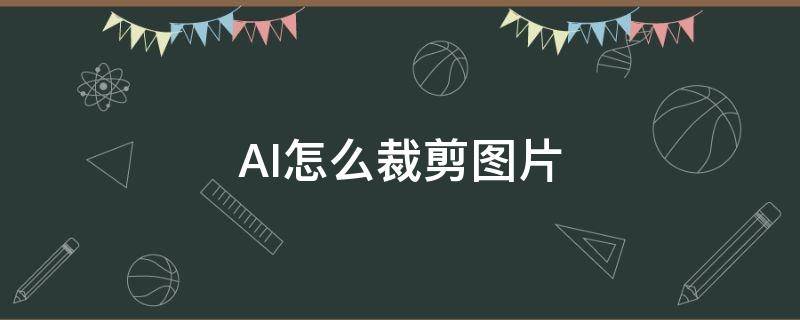 AI怎么裁剪图片